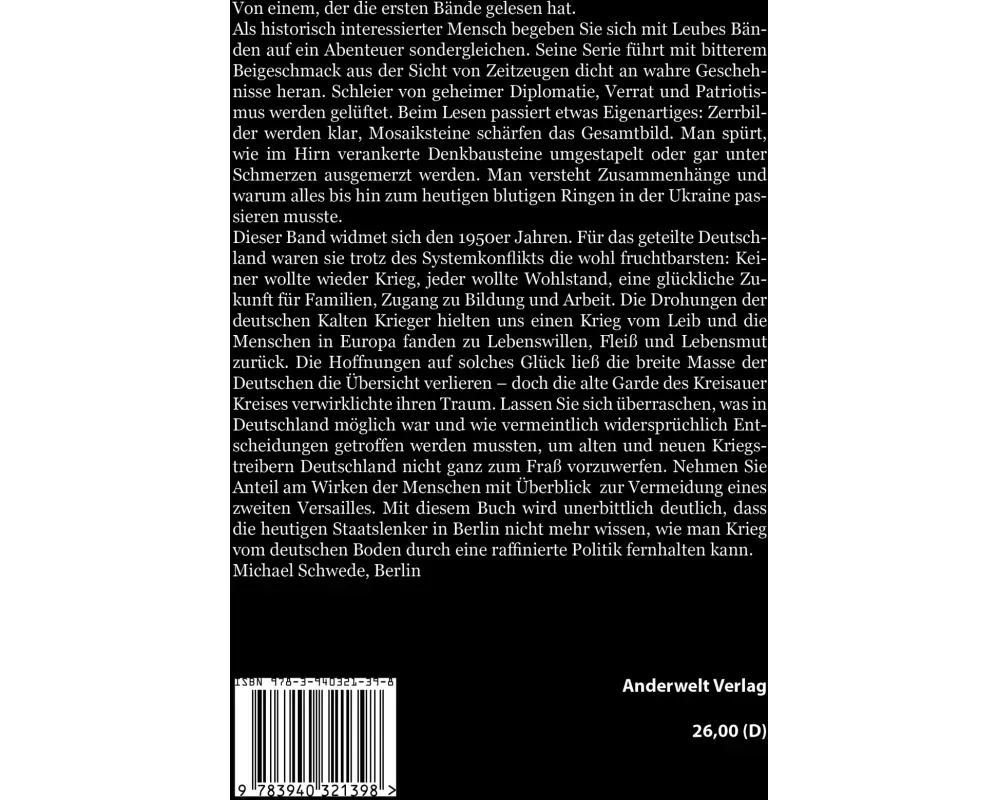 Von einem, der die ersten Bände gelesen hat.

Als historisch interessierter Mensch begeben Sie sich mit Leubes Bänden auf ein Abenteuer sondergleichen. Seine Serie führt mit bitterem Beigeschmack aus der Sicht von Zeitzeugen dicht an wahre Geschehnisse heran. Schleier von geheimer Diplomatie, Verrat und Patriotismus werden gelüftet. Beim Lesen passiert etwas Eigenartiges: Zerrbilder werden klar, Mosaiksteine schärfen das Gesamtbild. Man spürt, wie im Hirn verankerte Denkbausteine umgestapelt oder gar unter Schmerzen ausgemerzt werden. Man versteht Zusammenhänge und warum alles bis hin zum heutigen blutigen Ringen in der Ukraine passieren musste.

Dieser Band widmet sich den 1950er Jahren. Für das geteilte Deutschland waren sie trotz des Systemkonflikts die wohl fruchtbarsten: Keiner wollte wieder Krieg, jeder wollte Wohlstand, eine glückliche Zukunft für Familien, Zugang zu Bildung und Arbeit. Die Drohungen der deutschen Kalten Krieger hielten uns einen Krieg vom Leib und die Menschen in Europa fanden zu Lebenswillen, Fleiß und Lebensmut zurück. Die Hoffnungen auf solches Glück ließ die breite Masse der Deutschen die Übersicht verlieren – doch die alte Garde des Kreisauer Kreises verwirklichte ihren Traum. Lassen Sie sich überraschen, was in Deutschland möglich war und wie vermeintlich widersprüchlich Entscheidungen getroffen werden mussten, um alten und neuen Kriegstreibern Deutschland nicht ganz zum Fraß vorzuwerfen. Nehmen Sie Anteil am Wirken der Menschen mit Überblick zur Vermeidung eines zweiten Versailles. Mit diesem Buch wird unerbittlich deutlich, dass die heutigen Staatslenker in Berlin nicht mehr wissen, wie man Krieg vom deutschen Boden durch eine raffinierte Politik fernhalten kann.

Michael Schwede, Berlin

ISBN 978-3-940321-39-8

9 783940 321398 >

Anderwelt Verlag

26,00 (D)